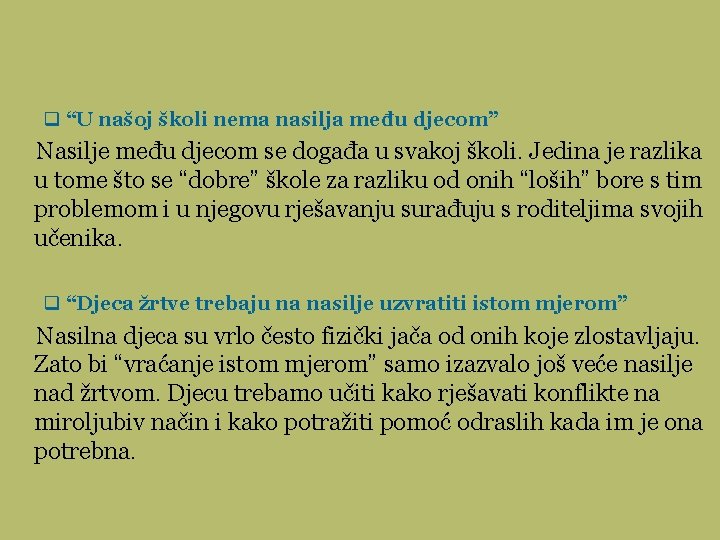 ☐ "U našoj školi nema nasilja među djecom"

Nasilje među djecom se događa u svakoj školi. Jedina je razlika u tome što se "dobre" škole za razliku od onih "loših" bore s tim problemom i u njegovu rješavanju surađuju s roditeljima svojih učenika.

☐ "Djeca žrtve trebaju na nasilje uzvratiti istom mjerom"

Nasilna djeca su vrlo često fizički jača od onih koje zlostavljaju. Zato bi "vraćanje istom mjerom" samo izazvalo još veće nasilje nad žrtvom. Djecu trebamo učiti kako rješavati konflikte na miroljubiv način i kako potražiti pomoć odraslih kada im je ona potrebna.